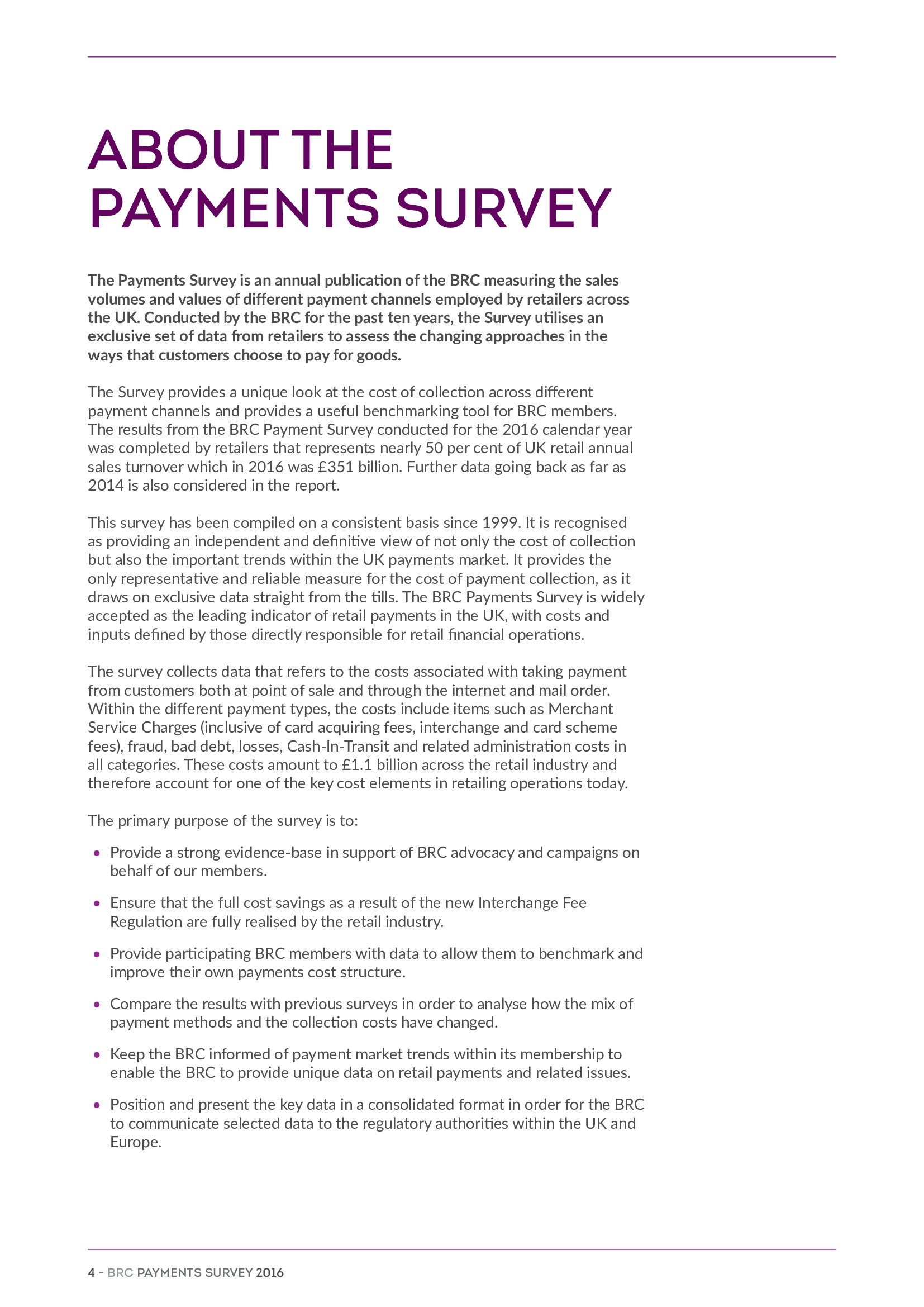 ABOUT THE PAYMENTS SURVEY

The Payments Survey is an annual publication of the BRC measuring the sales volumes and values of different payment channels employed by retailers across the UK. Conducted by the BRC for the past ten years, the Survey utilises an exclusive set of data from retailers to assess the changing approaches in the ways that customers choose to pay for goods.

The Survey provides a unique look at the cost of collection across different payment channels and provides a useful benchmarking tool for BRC members. The results from the BRC Payment Survey conducted for the 2016 calendar year was completed by retailers that represents nearly 50 per cent of UK retail annual sales turnover which in 2016 was £351 billion. Further data going back as far as 2014 is also considered in the report.

This survey has been compiled on a consistent basis since 1999. It is recognised as providing an independent and definitive view of not only the cost of collection but also the important trends within the UK payments market. It provides the only representative and reliable measure for the cost of payment collection, as it draws on exclusive data straight from the tills. The BRC Payments Survey is widely accepted as the leading indicator of retail payments in the UK, with costs and inputs defined by those directly responsible for retail financial operations.

The survey collects data that refers to the costs associated with taking payment from customers both at point of sale and through the internet and mail order. Within the different payment types, the costs include items such as Merchant Service Charges (inclusive of card acquiring fees, interchange and card scheme fees), fraud, bad debt, losses, Cash-In-Transit and related administration costs in all categories. These costs amount to £1.1 billion across the retail industry and therefore account for one of the key cost elements in retailing operations today.

The primary purpose of the survey is to:

• Provide a strong evidence-base in support of BRC advocacy and campaigns on behalf of our members.

• Ensure that the full cost savings as a result of the new Interchange Fee Regulation are fully realised by the retail industry.

• Provide participating BRC members with data to allow them to benchmark and improve their own payments cost structure.

• Compare the results with previous surveys in order to analyse how the mix of payment methods and the collection costs have changed.

• Keep the BRC informed of payment market trends within its membership to enable the BRC to provide unique data on retail payments and related issues.

• Position and present the key data in a consolidated format in order for the BRC to communicate selected data to the regulatory authorities within the UK and Europe.

4 - BRC PAYMENTS SURVEY 2016